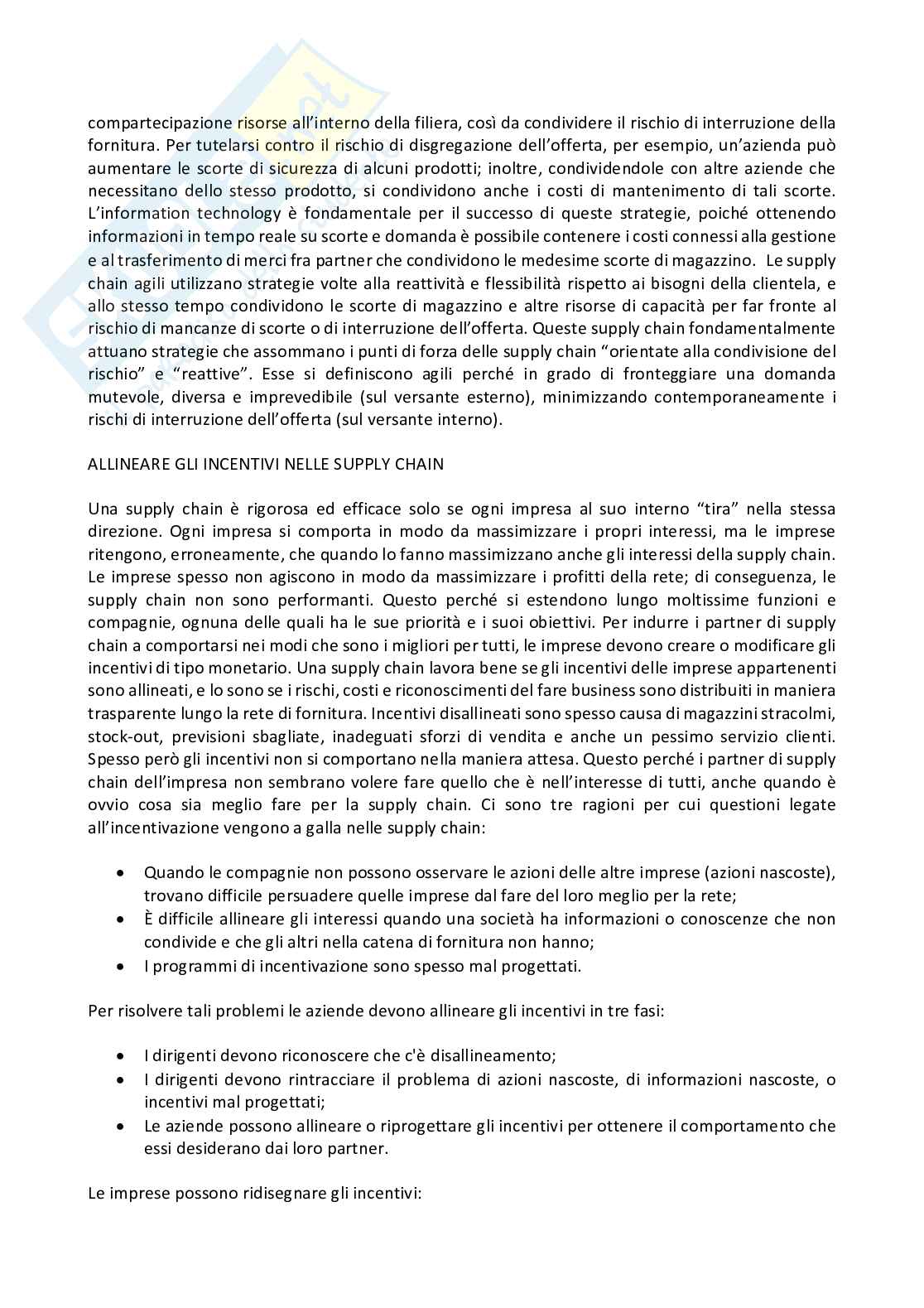 compartecipazione risorse all'interno della filiera, così da condividere il rischio di interruzione della fornitura. Per tutelarsi contro il rischio di disgregazione dell'offerta, per esempio, un'azienda può aumentare le scorte di sicurezza di alcuni prodotti; inoltre, condividendole con altre aziende che necessitano dello stesso prodotto, si condividono anche i costi di mantenimento di tali scorte. L'information technology è fondamentale per il successo di queste strategie, poiché ottenendo informazioni in tempo reale su scorte e domanda è possibile contenere i costi connessi alla gestione e al trasferimento di merci fra partner che condividono le medesime scorte di magazzino. Le supply chain agili utilizzano strategie volte alla reattività e flessibilità rispetto ai bisogni della clientela, e allo stesso tempo condividono le scorte di magazzino e altre risorse di capacità per far fronte al rischio di mancanze di scorte o di interruzione dell'offerta. Queste supply chain fondamentalmente attuano strategie che assommano i punti di forza delle supply chain "orientate alla condivisione del rischio" e "reattive". Esse si definiscono agili perché in grado di fronteggiare una domanda mutevole, diversa e imprevedibile (sul versante esterno), minimizzando contemporaneamente i rischi di interruzione dell'offerta (sul versante interno).

ALLINEARE GLI INCENTIVI NELLE SUPPLY CHAIN

Una supply chain è rigorosa ed efficace solo se ogni impresa al suo interno "tira" nella stessa direzione. Ogni impresa si comporta in modo da massimizzare i propri interessi, ma le imprese ritengono, erroneamente, che quando lo fanno massimizzano anche gli interessi della supply chain. Le imprese spesso non agiscono in modo da massimizzare i profitti della rete; di conseguenza, le supply chain non sono performanti. Questo perché si estendono lungo moltissime funzioni e compagnie, ognuna delle quali ha le sue priorità e i suoi obiettivi. Per indurre i partner di supply chain a comportarsi nei modi che sono i migliori per tutti, le imprese devono creare o modificare gli incentivi di tipo monetario. Una supply chain lavora bene se gli incentivi delle imprese appartenenti sono allineati, e lo sono se i rischi, costi e riconoscimenti del fare business sono distribuiti in maniera trasparente lungo la rete di fornitura. Incentivi disallineati sono spesso causa di magazzini stracolmi, stock-out, previsioni sbagliate, inadeguati sforzi di vendita e anche un pessimo servizio clienti. Spesso però gli incentivi non si comportano nella maniera attesa. Questo perché i partner di supply chain dell'impresa non sembrano volere fare quello che è nell'interesse di tutti, anche quando è ovvio cosa sia meglio fare per la supply chain. Ci sono tre ragioni per cui questioni legate all'incentivazione vengono a galla nelle supply chain:

• Quando le compagnie non possono osservare le azioni delle altre imprese (azioni nascoste), trovano difficile persuadere quelle imprese dal fare del loro meglio per la rete;
• È difficile allineare gli interessi quando una società ha informazioni o conoscenze che non condivide e che gli altri nella catena di fornitura non hanno;
• I programmi di incentivazione sono spesso mal progettati.

Per risolvere tali problemi le aziende devono allineare gli incentivi in tre fasi:

• I dirigenti devono riconoscere che c'è disallineamento;
• I dirigenti devono rintracciare il problema di azioni nascoste, di informazioni nascoste, o incentivi mal progettati;
• Le aziende possono allineare o riprogettare gli incentivi per ottenere il comportamento che essi desiderano dai loro partner.

Le imprese possono ridisegnare gli incentivi: